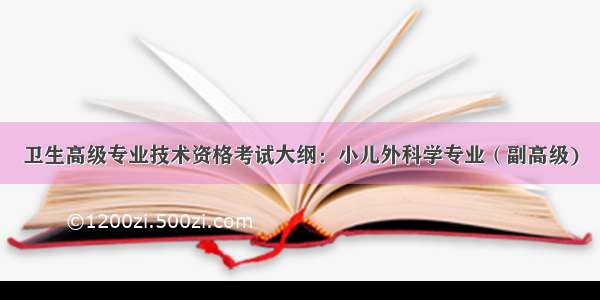 卫生高级专业技术资格考试大纲：小儿外科学专业（副高级）

©1200zi.500zi.com